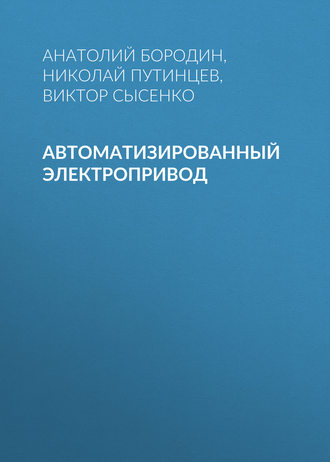 АНАТОЛИЙ БОРОДИН,
НИКОЛАЙ ПУТИНЦЕВ,
ВИКТОР СЫСЕНКО

АВТОМАТИЗИРОВАННЫЙ ЭЛЕКТРОПРИВОД